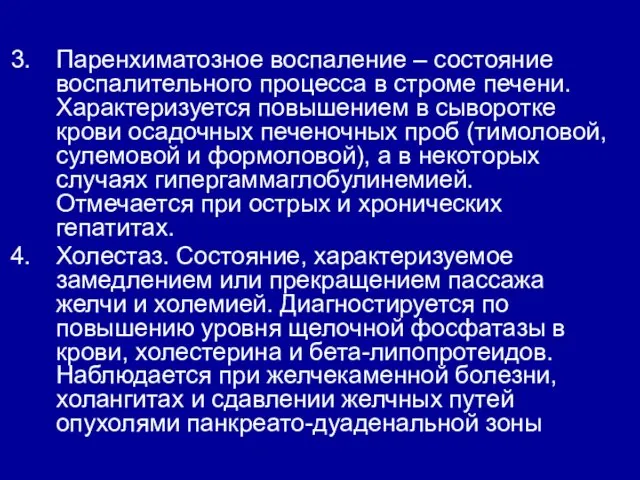 3. Паренхиматозное воспаление – состояние воспалительного процесса в строме печени. Характеризуется повышением в сыворотке крови осадочных печеночных проб (тимоловой, сулемовой и формоловой), а в некоторых случаях гипергаммаглобулинемией. Отмечается при острых и хронических гепатитах.

4. Холестаз. Состояние, характеризуемое замедлением или прекращением пассажа желчи и холемией. Диагностируется по повышению уровня щелочной фосфатазы в крови, холестерина и бета-липопротеидов. Наблюдается при желчекаменной болезни, холангитах и сдавлении желчных путей опухолями панкреато-дуаденальной зоны